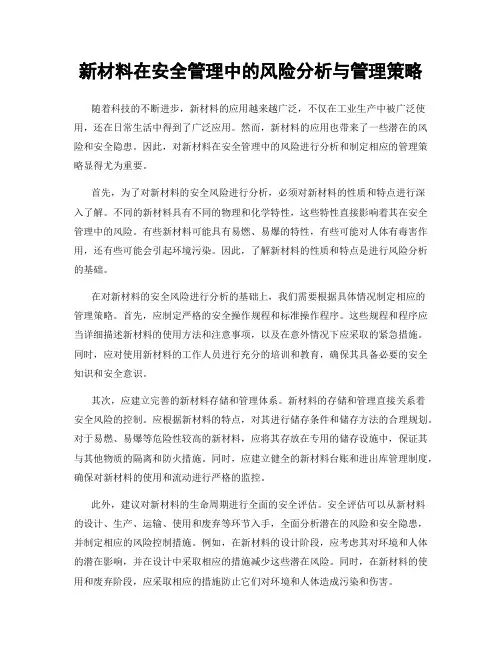 新材料在安全管理中的风险分析与管理策略

随着科技的不断进步，新材料的应用越来越广泛，不仅在工业生产中被广泛使用，还在日常生活中得到了广泛应用。然而，新材料的应用也带来了一些潜在的风险和安全隐患。因此，对新材料在安全管理中的风险进行分析和制定相应的管理策略显得尤为重要。

首先，为了对新材料的安全风险进行分析，必须对新材料的性质和特点进行深入了解。不同的新材料具有不同的物理和化学特性，这些特性直接影响着其在安全管理中的风险。有些新材料可能具有易燃、易爆的特性，有些可能对人体有毒害作用，还有些可能会引起环境污染。因此，了解新材料的性质和特点是进行风险分析的基础。

在对新材料的安全风险进行分析的基础上，我们需要根据具体情况制定相应的管理策略。首先，应制定严格的安全操作规程和标准操作程序。这些规程和程序应当详细描述新材料的使用方法和注意事项，以及在意外情况下应采取的紧急措施。同时，应对使用新材料的工作人员进行充分的培训和教育，确保其具备必要的安全知识和安全意识。

其次，应建立完善的新材料存储和管理体系。新材料的存储和管理直接关系着安全风险的控制。应根据新材料的特点，对其进行储存条件和储存方法的合理规划。对于易燃、易爆等危险性较高的新材料，应将其存放在专用的储存设施中，保证其与其他物质的隔离和防火措施。同时，应建立健全的新材料台账和进出库管理制度，确保对新材料的使用和流动进行严格的监控。

此外，建议对新材料的生命周期进行全面的安全评估。安全评估可以从新材料的设计、生产、运输、使用和废弃等环节入手，全面分析潜在的风险和安全隐患，并制定相应的风险控制措施。例如，在新材料的设计阶段，应考虑其对环境和人体的潜在影响，并在设计中采取相应的措施减少这些潜在风险。同时，在新材料的使用和废弃阶段，应采取相应的措施防止它们对环境和人体造成污染和伤害。